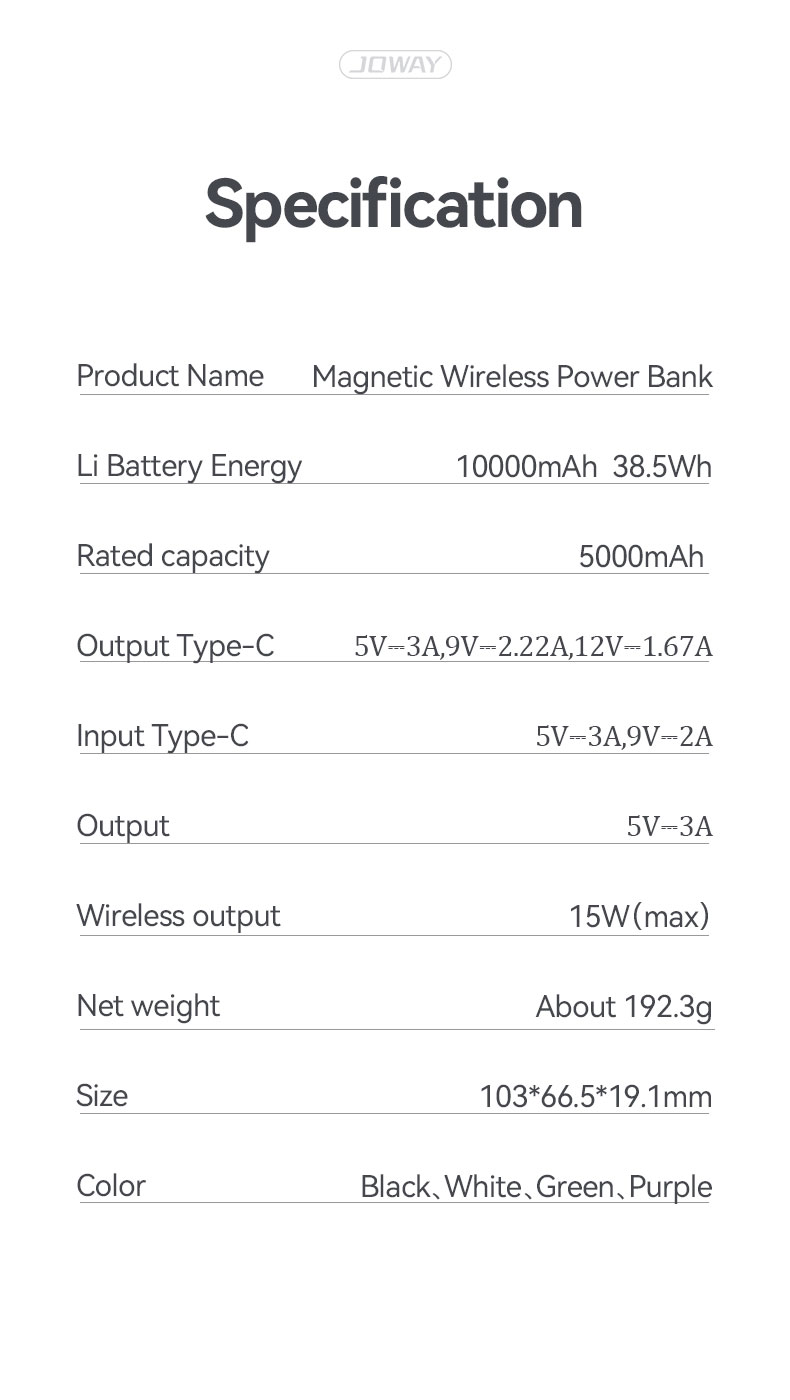 JOWAY

Specification

Product Name Magnetic Wireless Power Bank

Li Battery Energy 10000mAh 38.5Wh

Rated capacity 5000mAh

Output Type-C 5V⎓3A,9V⎓2.22A,12V⎓1.67A

Input Type-C 5V⎓3A,9V⎓2A

Output 5V⎓3A

Wireless output 15W(max)

Net weight About 192.3g

Size 103*66.5*19.1mm

Color Black、White、Green、Purple